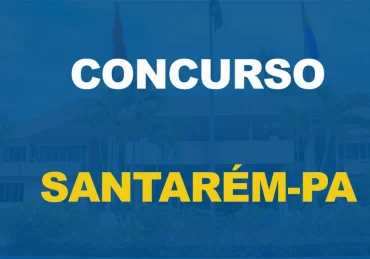 CONCURSO

SANTARÉM-PA